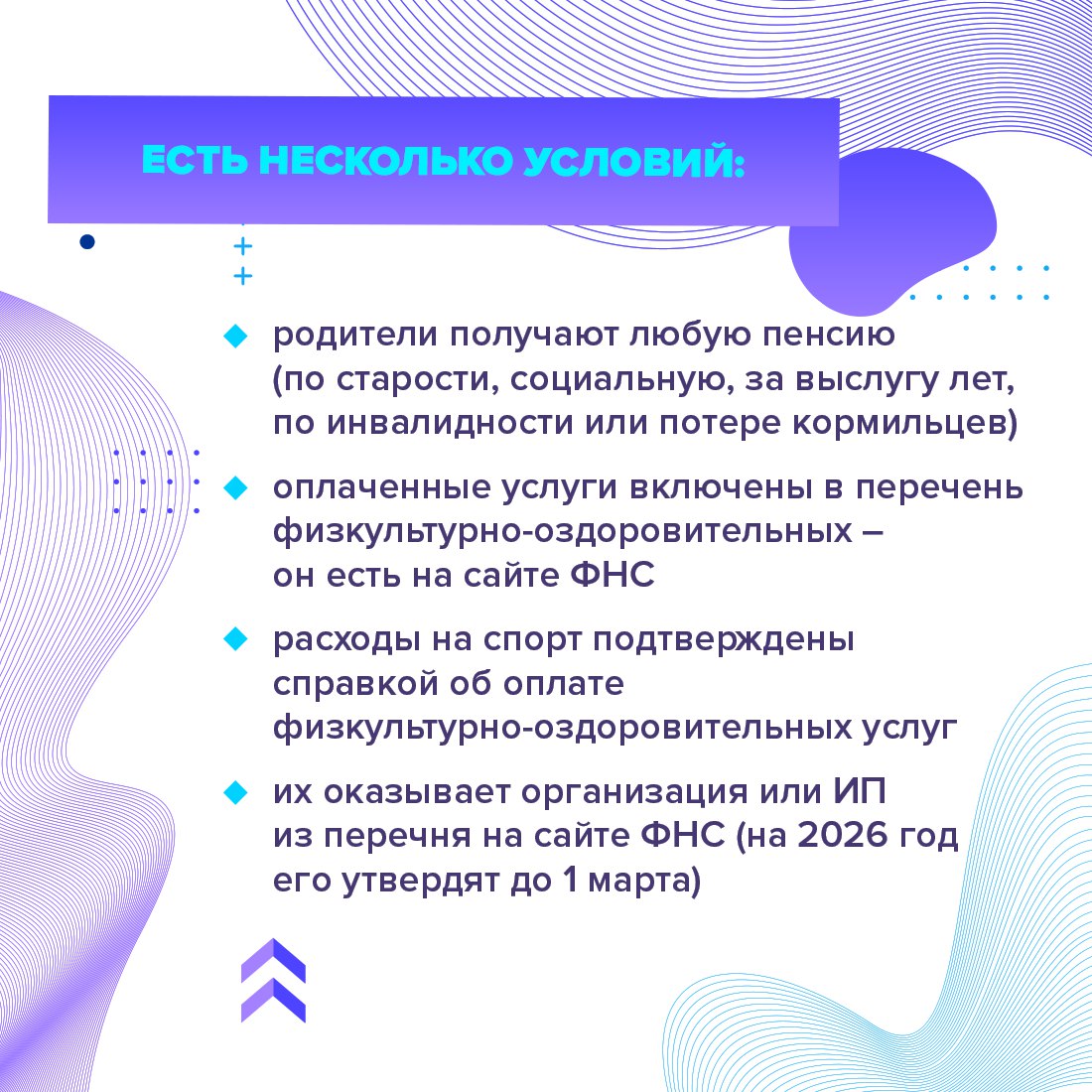 ЕСТЬ НЕСКОЛЬКО УСЛОВИЙ:

родители получают любую пенсию (по старости, социальную, за выслугу лет, по инвалидности или потере кормильцев)

оплаченные услуги включены в перечень физкультурно-оздоровительных – он есть на сайте ФНС

расходы на спорт подтверждены справкой об оплате физкультурно-оздоровительных услуг

их оказывает организация или ИП из перечня на сайте ФНС (на 2026 год его утвердят до 1 марта)